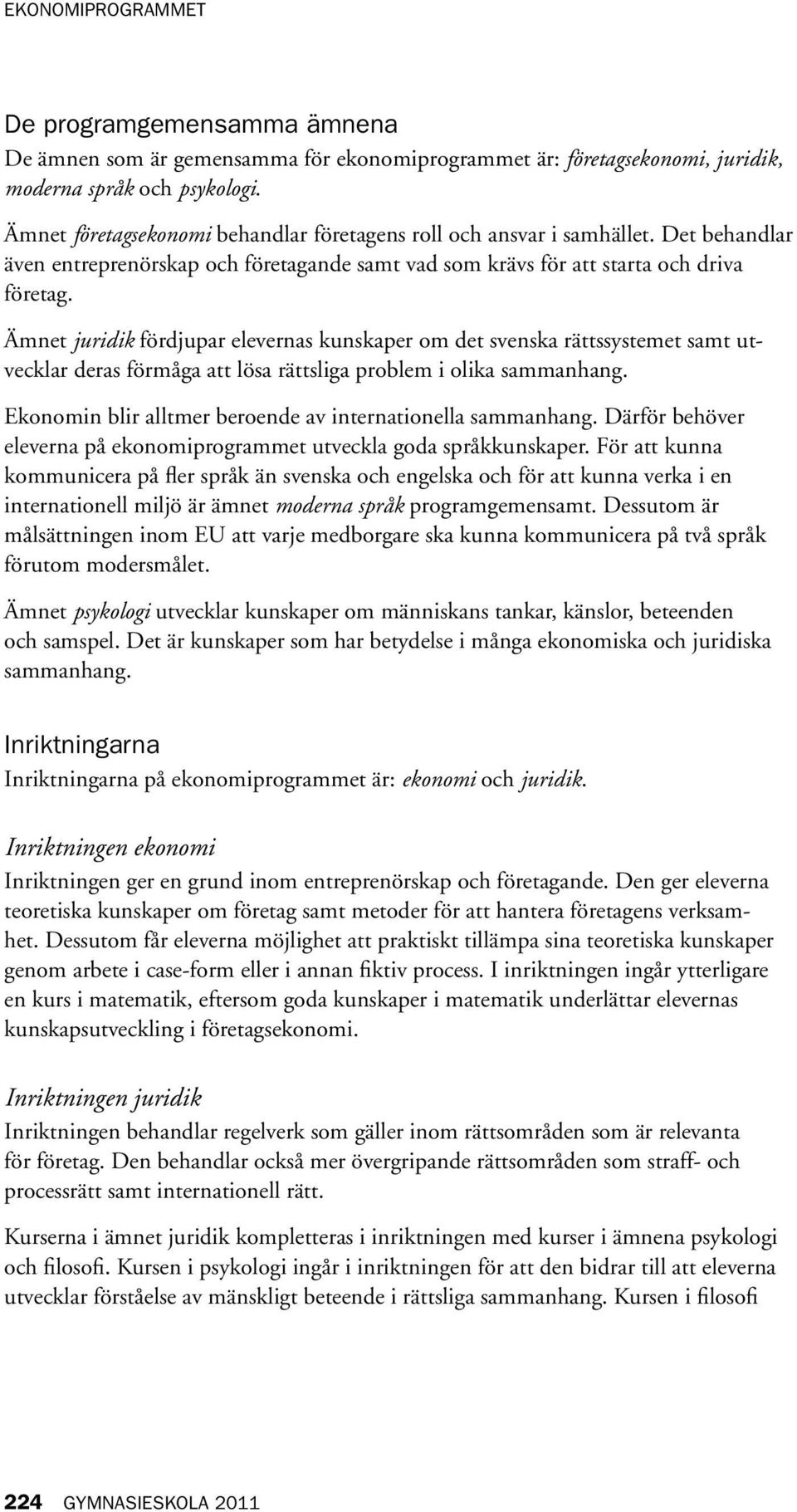 EKONOMIPROGRAMMET

De programgemensamma ämnena
De ämnen som är gemensamma för ekonomiprogrammet är: företagsekonomi, juridik, moderna språk och psykologi.

Ämnet företagsekonomi behandlar företagens roll och ansvar i samhället. Det behandlar även entreprenörskap och företagande samt vad som krävs för att starta och driva företag.

Ämnet juridik fördjupar elevernas kunskaper om det svenska rättssystemet samt utvecklar deras förmåga att lösa rättsliga problem i olika sammanhang.

Ekonomin blir alltmer beroende av internationella sammanhang. Därför behöver eleverna på ekonomiprogrammet utveckla goda språkkunskaper. För att kunna kommunicera på fler språk än svenska och engelska och för att kunna verka i en internationell miljö är ämnet moderna språk programgemensamt. Dessutom är målsättningen inom EU att varje medborgare ska kunna kommunicera på två språk förutom modersmålet.

Ämnet psykologi utvecklar kunskaper om människans tankar, känslor, beteenden och samspel. Det är kunskaper som har betydelse i många ekonomiska och juridiska sammanhang.

Inriktningarna
Inriktningarna på ekonomiprogrammet är: ekonomi och juridik.

Inriktningen ekonomi
Inriktningen ger en grund inom entreprenörskap och företagande. Den ger eleverna teoretiska kunskaper om företag samt metoder för att hantera företagens verksamhet. Dessutom får eleverna möjlighet att praktiskt tillämpa sina teoretiska kunskaper genom arbete i case-form eller i annan fiktiv process. I inriktningen ingår ytterligare en kurs i matematik, eftersom goda kunskaper i matematik underlättar elevernas kunskapsutveckling i företagsekonomi.

Inriktningen juridik
Inriktningen behandlar regelverk som gäller inom rättsområden som är relevanta för företag. Den behandlar också mer övergripande rättsområden som straff- och processrätt samt internationell rätt.

Kurserna i ämnet juridik kompletteras i inriktningen med kurser i ämnena psykologi och filosofi. Kursen i psykologi ingår i inriktningen för att den bidrar till att eleverna utvecklar förståelse av mänskligt beteende i rättsliga sammanhang. Kursen i filosofi

224 GYMNASIESKOLA 2011